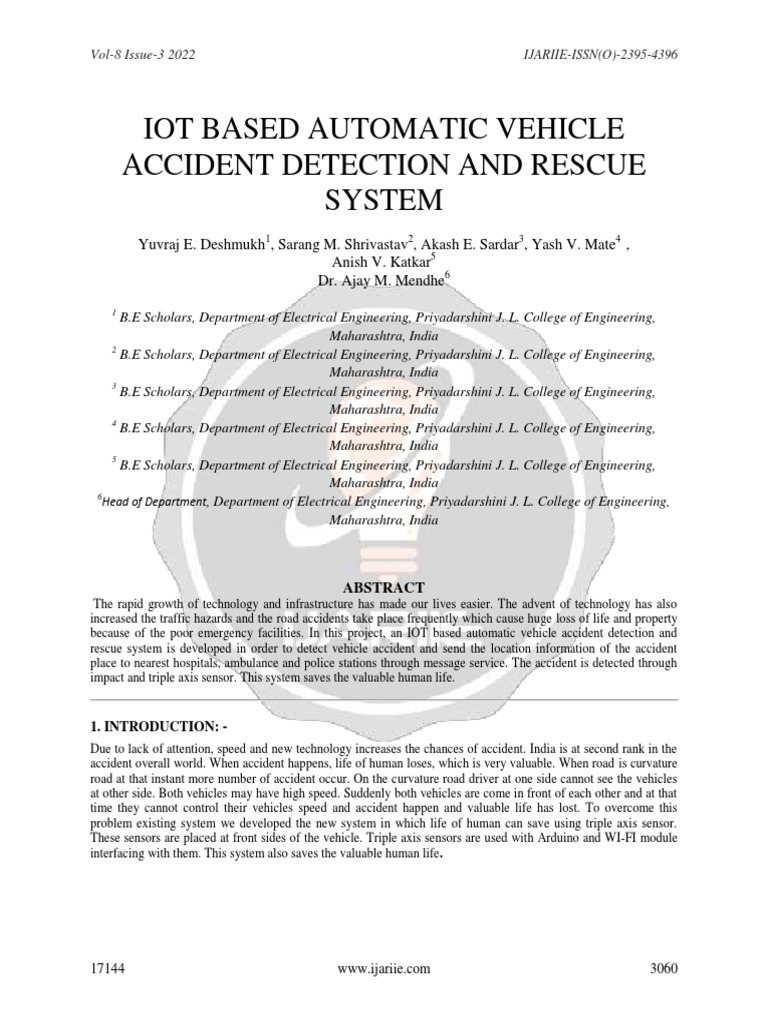 Vol-8 Issue-3 2022

IJARIIE-ISSN(O)-2395-4396

IOT BASED AUTOMATIC VEHICLE ACCIDENT DETECTION AND RESCUE SYSTEM

Yuvraj E. Deshmukh$^1$, Sarang M. Shrivastav$^2$, Akash E. Sardar$^3$, Yash V. Mate$^4$ , Anish V. Katkar$^5$
Dr. Ajay M. Mendhe$^6$

$^1$ B.E Scholars, Department of Electrical Engineering, Priyadarshini J. L. College of Engineering, Maharashtra, India
$^2$ B.E Scholars, Department of Electrical Engineering, Priyadarshini J. L. College of Engineering, Maharashtra, India
$^3$ B.E Scholars, Department of Electrical Engineering, Priyadarshini J. L. College of Engineering, Maharashtra, India
$^4$ B.E Scholars, Department of Electrical Engineering, Priyadarshini J. L. College of Engineering, Maharashtra, India
$^5$ B.E Scholars, Department of Electrical Engineering, Priyadarshini J. L. College of Engineering, Maharashtra, India
$^6$Head of Department, Department of Electrical Engineering, Priyadarshini J. L. College of Engineering, Maharashtra, India

ABSTRACT

The rapid growth of technology and infrastructure has made our lives easier. The advent of technology has also increased the traffic hazards and the road accidents take place frequently which cause huge loss of life and property because of the poor emergency facilities. In this project, an IOT based automatic vehicle accident detection and rescue system is developed in order to detect vehicle accident and send the location information of the accident place to nearest hospitals, ambulance and police stations through message service. The accident is detected through impact and triple axis sensor. This system saves the valuable human life.

1. INTRODUCTION: -

Due to lack of attention, speed and new technology increases the chances of accident. India is at second rank in the accident overall world. When accident happens, life of human loses, which is very valuable. When road is curvature road at that instant more number of accident occur. On the curvature road driver at one side cannot see the vehicles at other side. Both vehicles may have high speed. Suddenly both vehicles are come in front of each other and at that time they cannot control their vehicles speed and accident happen and valuable life has lost. To overcome this problem existing system we developed the new system in which life of human can save using triple axis sensor. These sensors are placed at front sides of the vehicle. Triple axis sensors are used with Arduino and WI-FI module interfacing with them. This system also saves the valuable human life.

17144

www.ijariie.com

3060